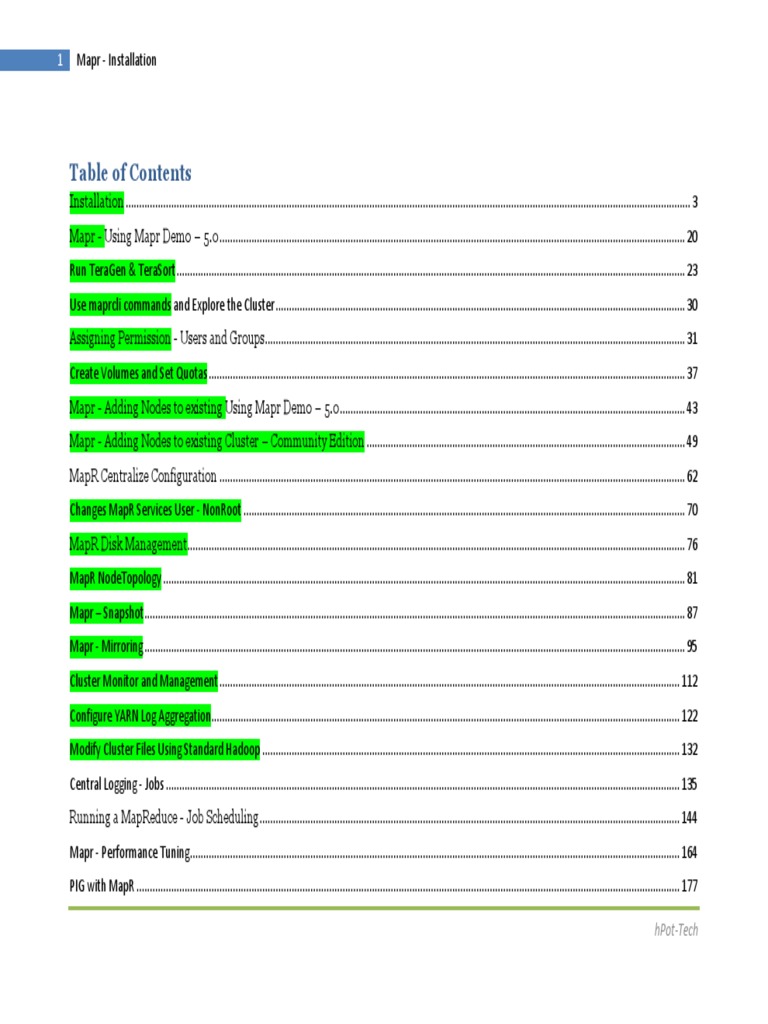 1 Mapr - Installation

Table of Contents

Installation 3

Mapr - Using Mapr Demo – 5.0 20

Run TeraGen & TeraSort 23

Use maprcli commands and Explore the Cluster 30

Assigning Permission - Users and Groups 31

Create Volumes and Set Quotas 37

Mapr - Adding Nodes to existing Using Mapr Demo – 5.0 43

Mapr - Adding Nodes to existing Cluster – Community Edition 49

MapR Centralize Configuration 62

Changes MapR Services User - NonRoot 70

MapR Disk Management 76

MapR NodeTopology 81

Mapr – Snapshot 87

Mapr - Mirroring 95

Cluster Monitor and Management 112

Configure YARN Log Aggregation 122

Modify Cluster Files Using Standard Hadoop 132

Central Logging - Jobs 135

Running a MapReduce - Job Scheduling 144

Mapr - Performance Tuning 164

PIG with MapR 177

hPot-Tech